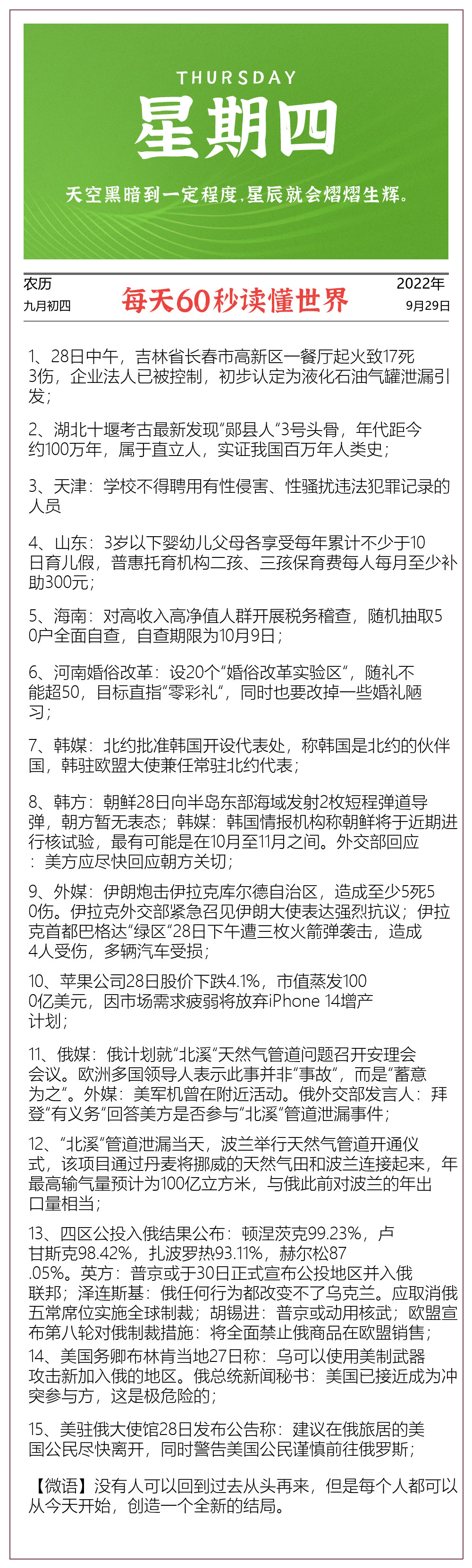 THURSDAY
星期四
天空黑暗到一定程度，星辰就会熠熠生辉。

农历
九月初四
每天60秒读懂世界
2022年
9月29日

1、28日中午，吉林省长春市高新区一餐厅起火致17死3伤，企业法人已被控制，初步认定为液化石油气罐泄漏引发；

2、湖北十堰考古最新发现“郧县人”3号头骨，年代距今约100万年，属于直立人，实证我国百万年人类史；

3、天津：学校不得聘用有性侵害、性骚扰违法犯罪记录的人员

4、山东：3岁以下婴幼儿父母各享受每年累计不少于10日育儿假，普惠托育机构二孩、三孩保育费每人每月至少补助300元；

5、海南：对高收入高净值人群开展税务稽查，随机抽取50户全面自查，自查期限为10月9日；

6、河南婚俗改革：设20个“婚俗改革实验区”，随礼不能超50，目标直指“零彩礼”，同时也要改掉一些婚礼陋习；

7、韩媒：北约批准韩国开设代表处，称韩国是北约的伙伴国，韩驻欧盟大使兼任常驻北约代表；

8、韩方：朝鲜28日向半岛东部海域发射2枚短程弹道导弹，朝方暂无表态；韩媒：韩国情报机构称朝鲜将于近期进行核试验，最有可能是在10月至11月之间。外交部回应：美方应尽快回应朝方关切；

9、外媒：伊朗炮击伊拉克库尔德自治区，造成至少5死50伤。伊拉克外交部紧急召见伊朗大使表达强烈抗议；伊拉克首都巴格达“绿区”28日下午遭三枚火箭弹袭击，造成4人受伤，多辆汽车受损；

10、苹果公司28日股价下跌4.1%，市值蒸发1000亿美元，因市场需求疲弱将放弃iPhone 14增产计划；

11、俄媒：俄计划就“北溪”天然气管道问题召开安理会会议。欧洲多国领导人表示此事并非“事故”，而是“蓄意为之”。外媒：美军机曾在附近活动。俄外交部发言人：拜登“有义务”回答美方是否参与“北溪”管道泄漏事件；

12、“北溪”管道泄漏当天，波兰举行天然气管道开通仪式，该项目通过丹麦将挪威的天然气田和波兰连接起来，年最高输气量预计为100亿立方米，与俄此前对波兰的年出口量相当；

13、四区公投入俄结果公布：顿涅茨克99.23%，卢甘斯克98.42%，扎波罗热93.11%，赫尔松87.05%。英方：普京或于30日正式宣布公投地区并入俄联邦；泽连斯基：俄任何行为都改变不了乌克兰。应取消俄五常席位实施全球制裁；胡锡进：普京或动用核武；欧盟宣布第八轮对俄制裁措施：将全面禁止俄商品在欧盟销售；
14、美国务卿布林肯当地27日称：乌可以使用美制武器攻击新加入俄的地区。俄总统新闻秘书：美国已接近成为冲突参与方，这是极危险的；

15、美驻俄大使馆28日发布公告称：建议在俄旅居的美国公民尽快离开，同时警告美国公民谨慎前往俄罗斯；

【微语】没有人可以回到过去从头再来，但是每个人都可以从今天开始，创造一个全新的结局。